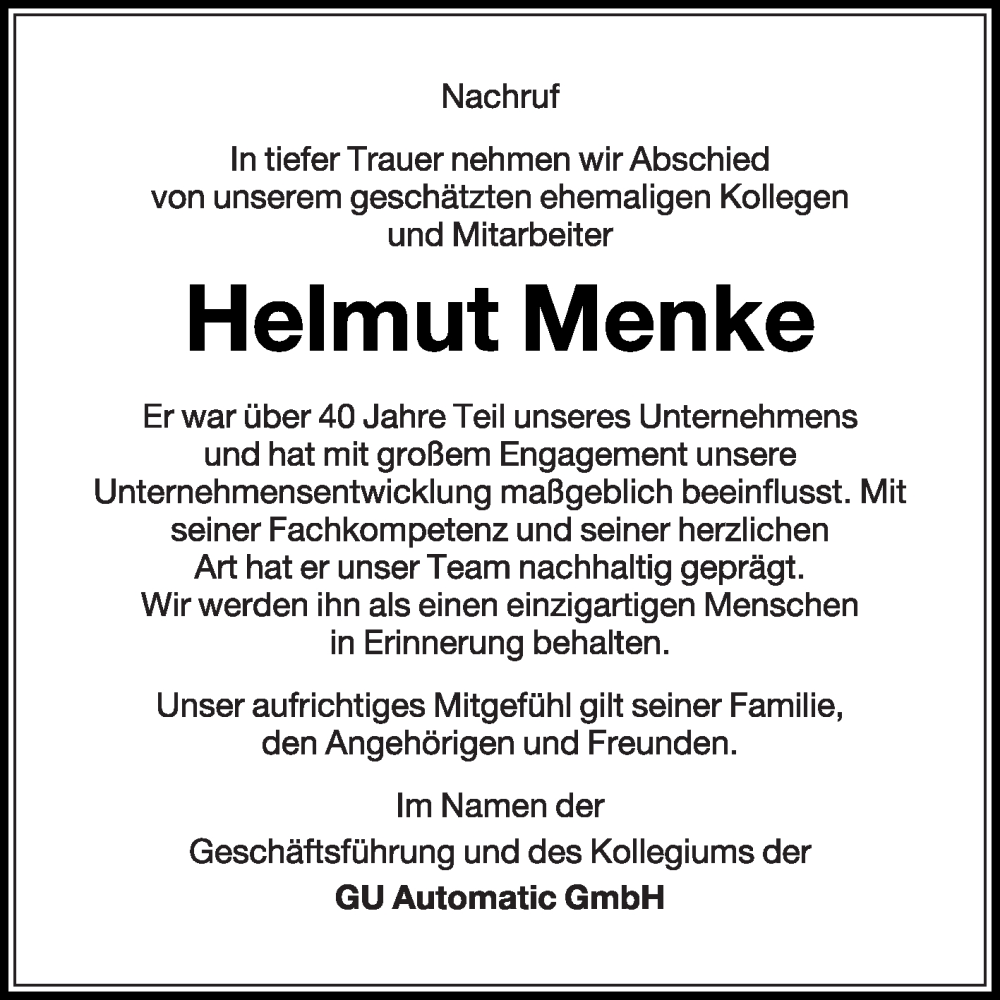 Nachruf

In tiefer Trauer nehmen wir Abschied von unserem geschätzten ehemaligen Kollegen und Mitarbeiter

Helmut Menke

Er war über 40 Jahre Teil unseres Unternehmens und hat mit großem Engagement unsere Unternehmensentwicklung maßgeblich beeinflusst. Mit seiner Fachkompetenz und seiner herzlichen Art hat er unser Team nachhaltig geprägt. Wir werden ihn als einen einzigartigen Menschen in Erinnerung behalten.

Unser aufrichtiges Mitgefühl gilt seiner Familie, den Angehörigen und Freunden.

Im Namen der

Geschäftsführung und des Kollegiums der

GU Automatic GmbH